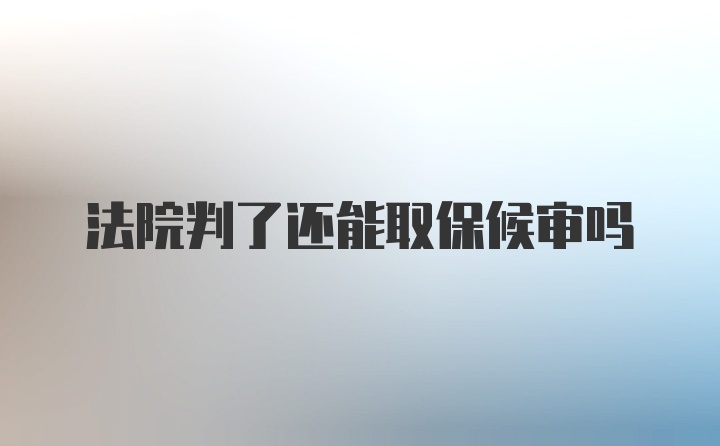 法院判了还能取保候审吗